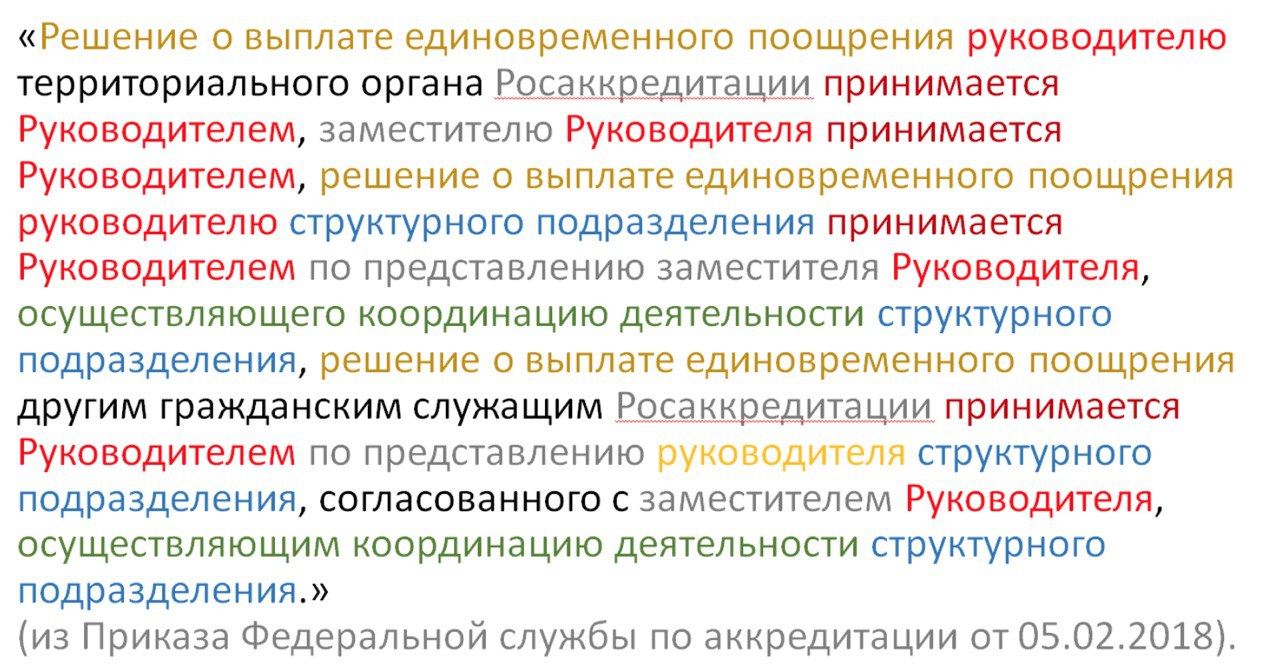 «Решение о выплате единовременного поощрения руководителю территориального органа Росаккредитации принимается Руководителем, заместителю Руководителя принимается Руководителем, решение о выплате единовременного поощрения руководителю структурного подразделения принимается Руководителем по представлению заместителя Руководителя, осуществляющего координацию деятельности структурного подразделения, решение о выплате единовременного поощрения другим гражданским служащим Росаккредитации принимается Руководителем по представлению руководителя структурного подразделения, согласованного с заместителем Руководителя, осуществляющим координацию деятельности структурного подразделения.»
(из Приказа Федеральной службы по аккредитации от 05.02.2018).